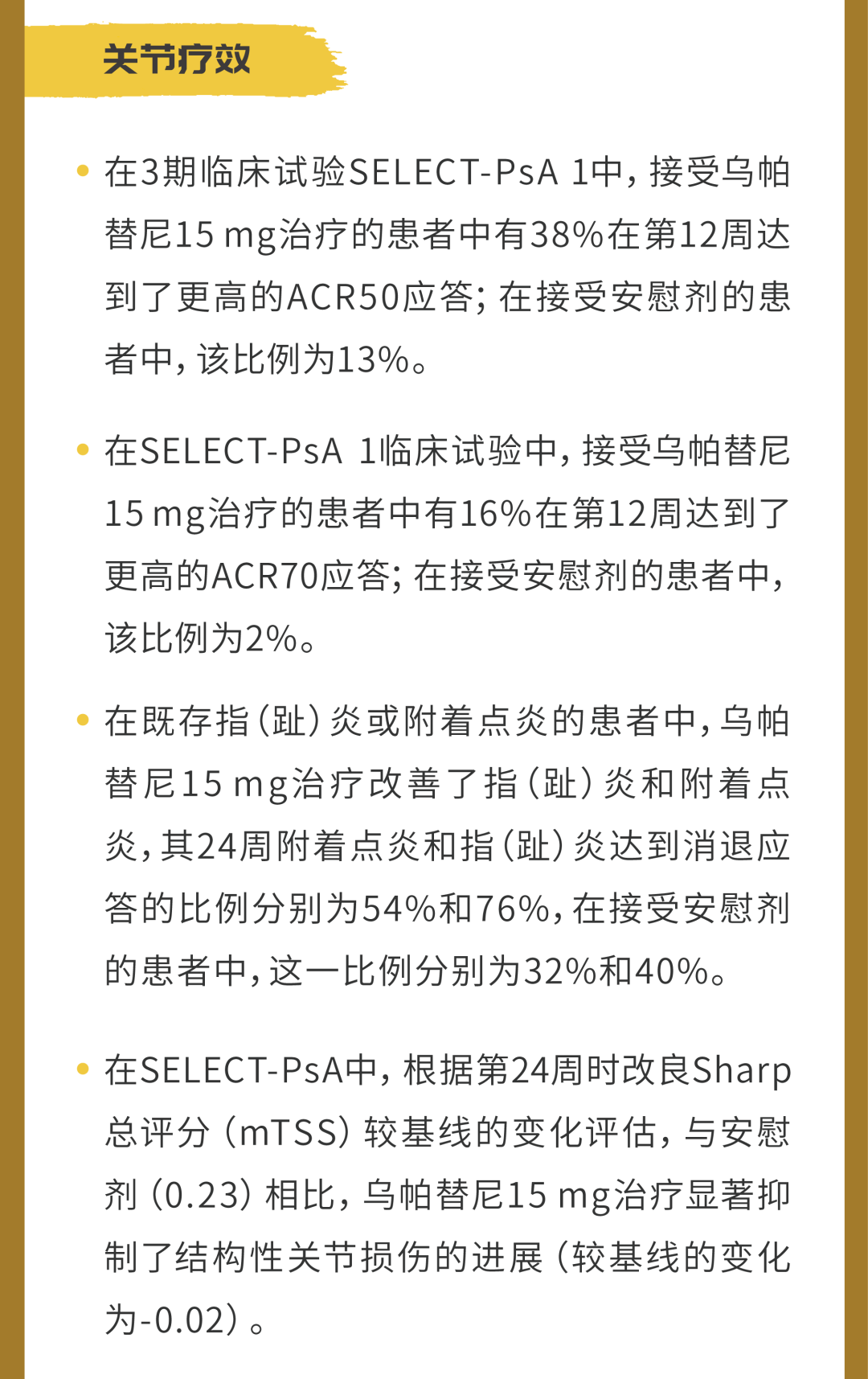 关节疗效

• 在3期临床试验SELECT-PsA 1中，接受乌帕替尼15 mg治疗的患者中有38%在第12周达到了更高的ACR50应答；在接受安慰剂的患者中，该比例为13%。

• 在SELECT-PsA 1临床试验中，接受乌帕替尼15 mg治疗的患者中有16%在第12周达到了更高的ACR70应答；在接受安慰剂的患者中，该比例为2%。

• 在既存指（趾）炎或附着点炎的患者中，乌帕替尼15 mg治疗改善了指（趾）炎和附着点炎，其24周附着点炎和指（趾）炎达到消退应答的比例分别为54%和76%，在接受安慰剂的患者中，这一比例分别为32%和40%。

• 在SELECT-PsA中，根据第24周时改良Sharp总评分（mTSS）较基线的变化评估，与安慰剂（0.23）相比，乌帕替尼15 mg治疗显著抑制了结构性关节损伤的进展（较基线的变化为-0.02）。